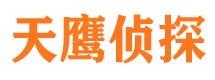 天鹰侦探